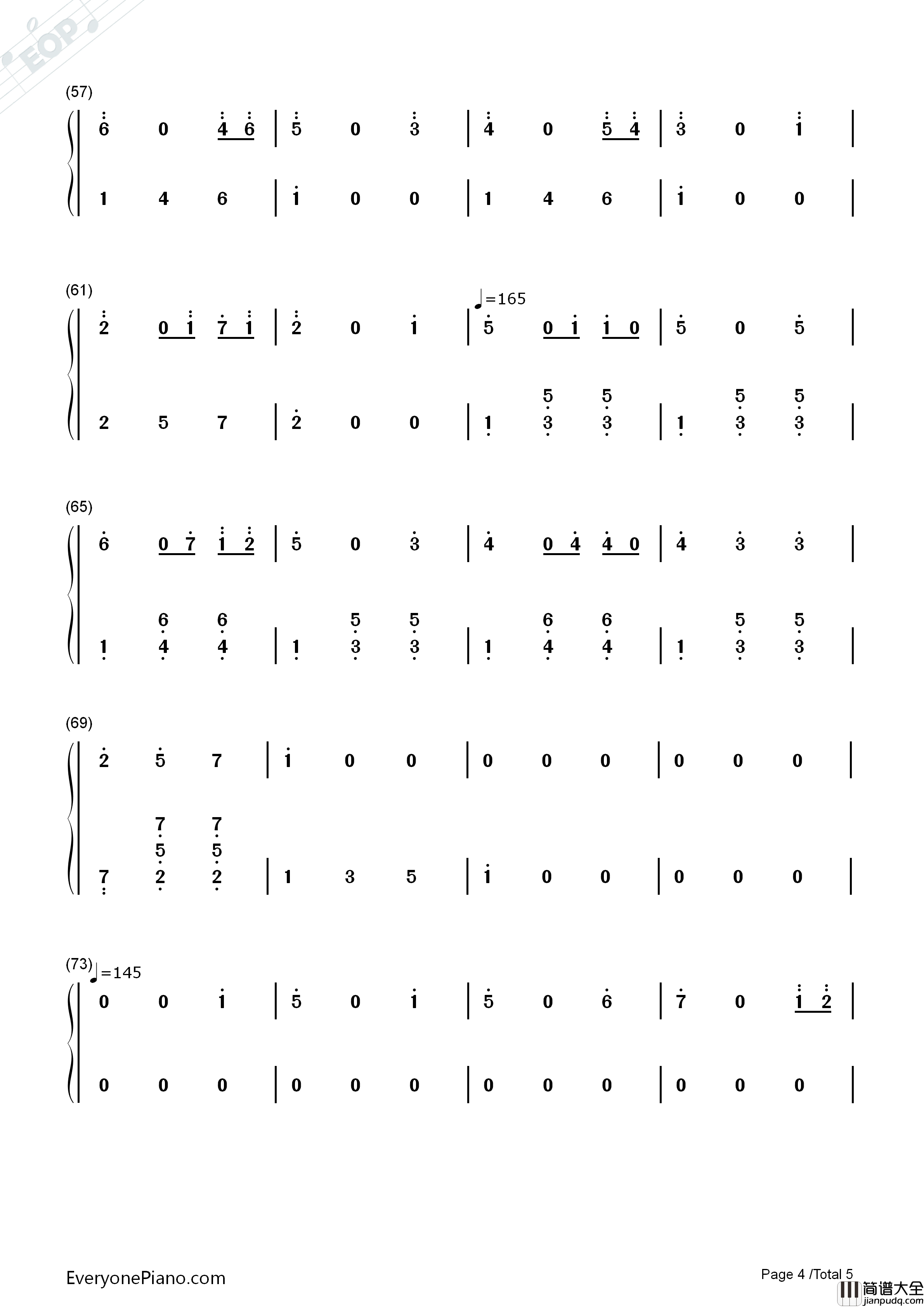 EOP

(57)

6 0 4 6 | 5 0 3 | 4 0 5 4 | 3 0 1 |

1 4 6 | 1 0 0 | 1 4 6 | 1 0 0 |

(61)

♩=165

2 0 1 7 1 | 2 0 1 | 5 0 1 1 0 | 5 0 5 |

2 5 7 | 2 0 0 | 1 5 3 5 3 | 1 5 3 5 3 |

(65)

6 0 7 1 2 | 5 0 3 | 4 0 4 4 0 | 4 3 3 |

1 6 4 6 4 | 1 5 3 5 3 | 1 6 4 6 4 | 1 5 3 5 3 |

(69)

2 5 7 | 1 0 0 | 0 0 0 | 0 0 0 |

7 7 5 2 7 5 2 | 1 3 5 | 1 0 0 | 0 0 0 |

(73) ♩=145

0 0 1 | 5 0 1 | 5 0 6 | 7 0 1 2 |

0 0 0 | 0 0 0 | 0 0 0 | 0 0 0 |

EveryonePiano.com

Page 4 /Total 5

简谱大全
jianpudq.com